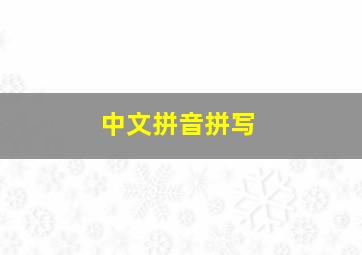 中文拼音拼写